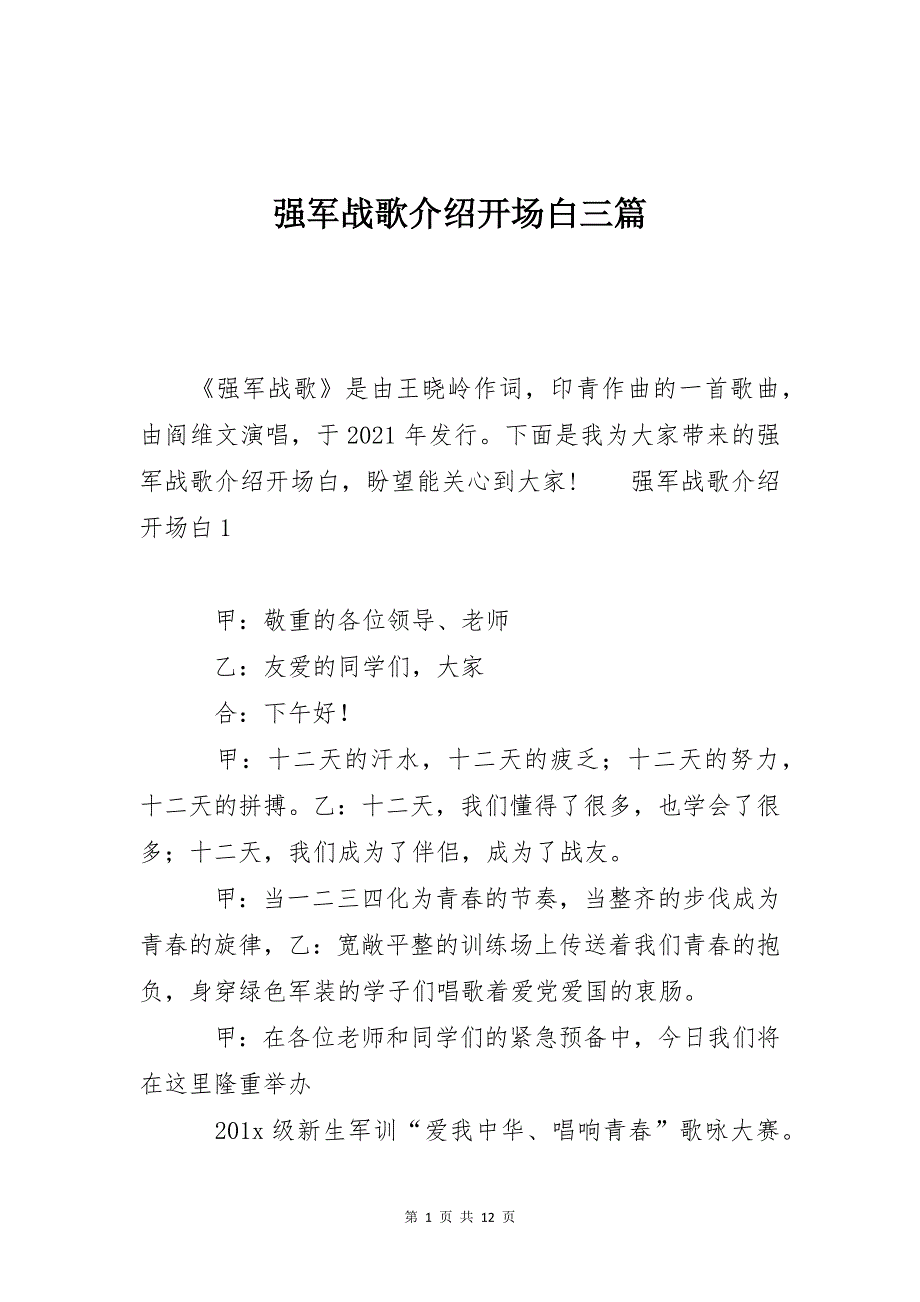 强军战歌介绍开场白三篇

《强军战歌》是由王晓岭作词，印青作曲的一首歌曲，由阎维文演唱，于2021年发行。下面是我为大家带来的强军战歌介绍开场白，盼望能关心到大家！　　强军战歌介绍开场白1

甲：敬重的各位领导、老师

乙：友爱的同学们，大家

合：下午好！

甲：十二天的汗水，十二天的疲乏；十二天的努力，十二天的拼搏。乙：十二天，我们懂得了很多，也学会了很多；十二天，我们成为了伴侣，成为了战友。

甲：当一二三四化为青春的节奏，当整齐的步伐成为青春的旋律，乙：宽敞平整的训练场上传送着我们青春的抱负，身穿绿色军装的学子们唱歌着爱党爱国的衷肠。

甲：在各位老师和同学们的紧急预备中，今日我们将在这里隆重举办

201x级新生军训“爱我中华、唱响青春”歌咏大赛。

第 1 页 共 12 页